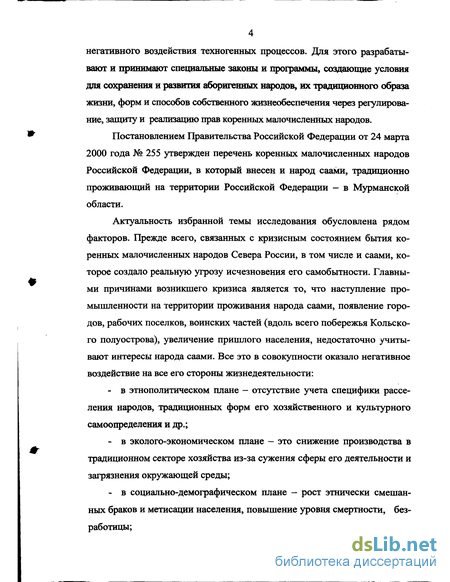 4

негативного воздействия техногенных процессов. Для этого разрабатывают и принимают специальные законы и программы, создающие условия для сохранения и развития аборигенных народов, их традиционного образа жизни, форм и способов собственного жизнеобеспечения через регулирование, защиту и реализацию прав коренных малочисленных народов.

Постановлением Правительства Российской Федерации от 24 марта 2000 года № 255 утвержден перечень коренных малочисленных народов Российской Федерации, в который внесен и народ саами, традиционно проживающий на территории Российской Федерации – в Мурманской области.

Актуальность избранной темы исследования обусловлена рядом факторов. Прежде всего, связанных с кризисным состоянием бытия коренных малочисленных народов Севера России, в том числе и саами, которое создало реальную угрозу исчезновения его самобытности. Главными причинами возникшего кризиса является то, что наступление промышленности на территории проживания народа саами, появление городов, рабочих поселков, воинских частей (вдоль всего побережья Кольского полуострова), увеличение пришлого населения, недостаточно учитывают интересы народа саами. Все это в совокупности оказало негативное воздействие на все его стороны жизнедеятельности:

- в этнополитическом плане – отсутствие учета специфики расселения народов, традиционных форм его хозяйственного и культурного самоопределения и др.;

- в эколого-экономическом плане – это снижение производства в традиционном секторе хозяйства из-за сужения сферы его деятельности и загрязнения окружающей среды;

- в социально-демографическом плане – рост этнически смешанных браков и метисации населения, повышение уровня смертности, безработицы;

dsLib.net
библиотека диссертаций